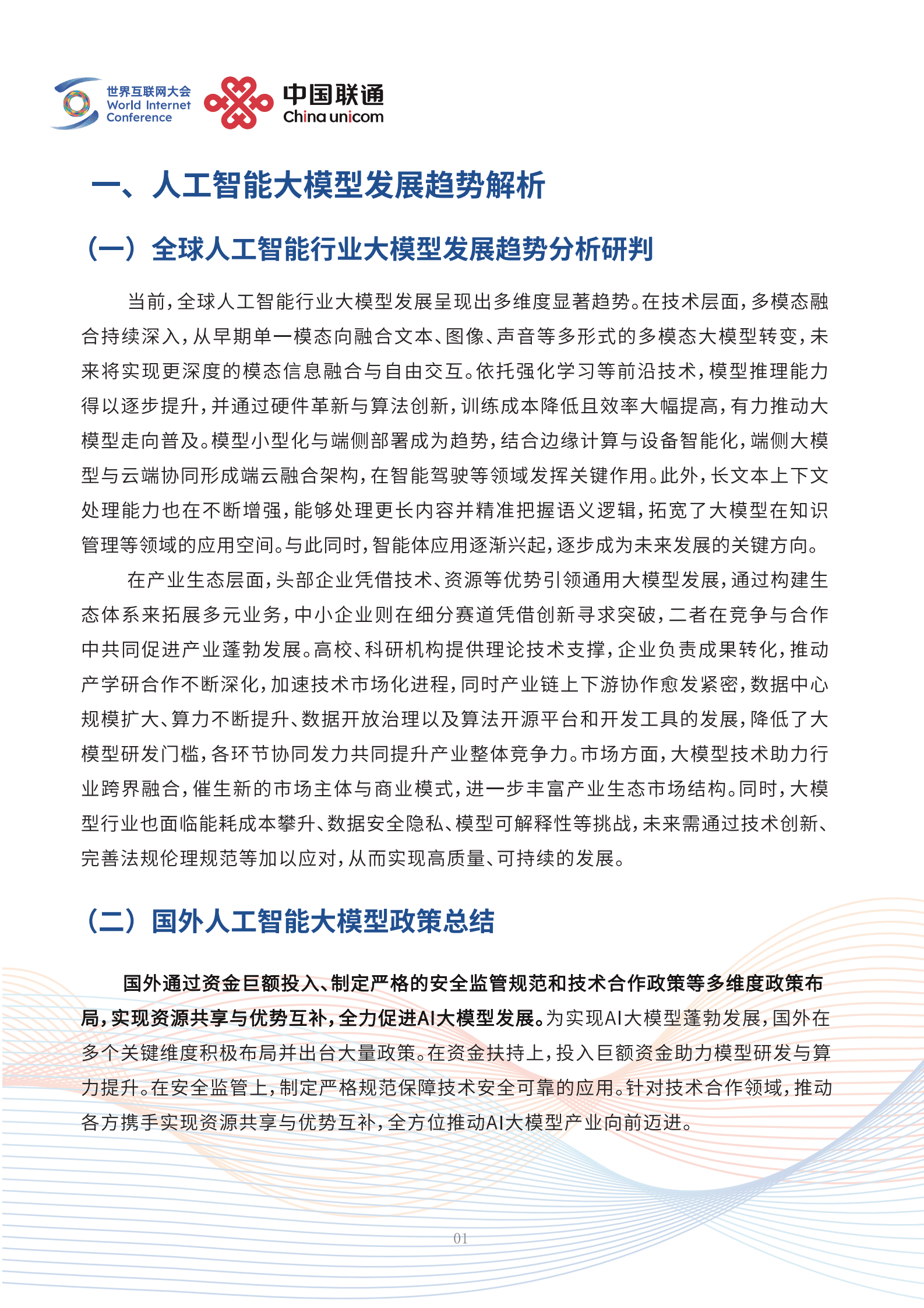 世界互联网大会
World Internet
Conference

中国联通
China unicom

一、人工智能大模型发展趋势解析

（一）全球人工智能行业大模型发展趋势分析研判

当前，全球人工智能行业大模型发展呈现出多维度显著趋势。在技术层面，多模态融合持续深入，从早期单一模态向融合文本、图像、声音等多形式的多模态大模型转变，未来将实现更深度的模态信息融合与自由交互。依托强化学习等前沿技术，模型推理能力得以逐步提升，并通过硬件革新与算法创新，训练成本降低且效率大幅提高，有力推动大模型走向普及。模型小型化与端侧部署成为趋势，结合边缘计算与设备智能化，端侧大模型与云端协同形成端云融合架构，在智能驾驶等领域发挥关键作用。此外，长文本上下文处理能力也在不断增强，能够处理更长内容并精准把握语义逻辑，拓宽了大模型在知识管理等领域的应用空间。与此同时，智能体应用逐渐兴起，逐步成为未来发展的关键方向。

在产业生态层面，头部企业凭借技术、资源等优势引领通用大模型发展，通过构建生态体系来拓展多元业务，中小企业则在细分赛道凭借创新寻求突破，二者在竞争与合作中共同促进产业蓬勃发展。高校、科研机构提供理论技术支撑，企业负责成果转化，推动产学研合作不断深化，加速技术市场化进程，同时产业链上下游协作愈发紧密，数据中心规模扩大、算力不断提升、数据开放治理以及算法开源平台和开发工具的发展，降低了大模型研发门槛，各环节协同发力共同提升产业整体竞争力。市场方面，大模型技术助力行业跨界融合，催生新的市场主体与商业模式，进一步丰富产业生态市场结构。同时，大模型行业也面临能耗成本攀升、数据安全隐私、模型可解释性等挑战，未来需通过技术创新、完善法规伦理规范等加以应对，从而实现高质量、可持续的发展。

（二）国外人工智能大模型政策总结

国外通过资金巨额投入、制定严格的安全监管规范和技术合作政策等多维度政策布局，实现资源共享与优势互补，全力促进AI大模型发展。为实现AI大模型蓬勃发展，国外在多个关键维度积极布局并出台大量政策。在资金扶持上，投入巨额资金助力模型研发与算力提升。在安全监管上，制定严格规范保障技术安全可靠的应用。针对技术合作领域，推动各方携手实现资源共享与优势互补，全方位推动AI大模型产业向前迈进。

01